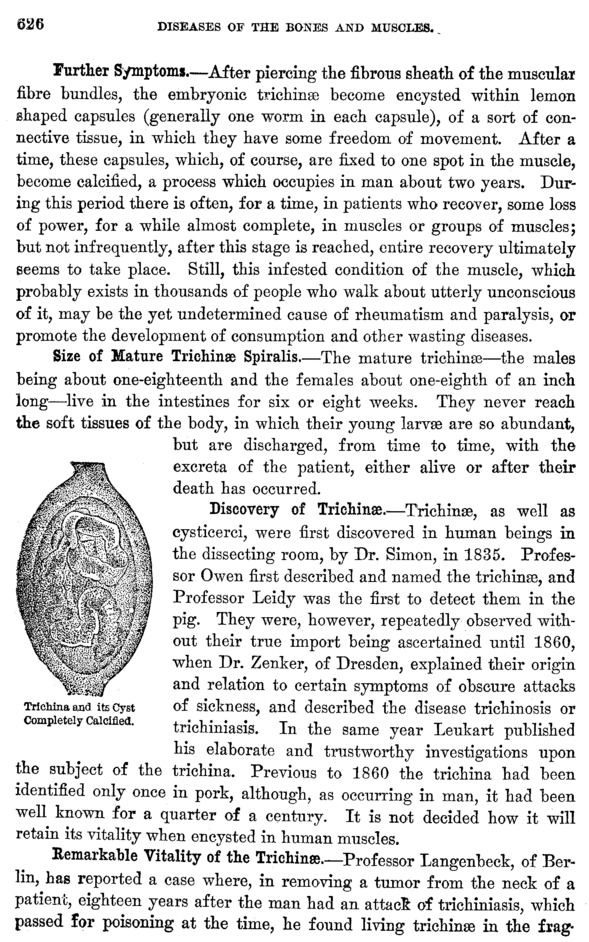 626 DISEASES OF THE BONES AND MUSCLES.

Further Symptoms.—After piercing the fibrous sheath of the muscular fibre bundles, the embryonic trichinæ become encysted within lemon shaped capsules (generally one worm in each capsule), of a sort of connective tissue, in which they have some freedom of movement. After a time, these capsules, which, of course, are fixed to one spot in the muscle, become calcified, a process which occupies in man about two years. During this period there is often, for a time, in patients who recover, some loss of power, for a while almost complete, in muscles or groups of muscles; but not infrequently, after this stage is reached, entire recovery ultimately seems to take place. Still, this infested condition of the muscle, which probably exists in thousands of people who walk about utterly unconscious of it, may be the yet undetermined cause of rheumatism and paralysis, or promote the development of consumption and other wasting diseases.

Size of Mature Trichinæ Spiralis.—The mature trichinæ—the males being about one-eighteenth and the females about one-eighth of an inch long—live in the intestines for six or eight weeks. They never reach the soft tissues of the body, in which their young larvæ are so abundant, but are discharged, from time to time, with the excreta of the patient, either alive or after their death has occurred.

Trichina and its Cyst Completely Calcified.

Discovery of Trichinæ.—Trichinæ, as well as cysticerci, were first discovered in human beings in the dissecting room, by Dr. Simon, in 1835. Professor Owen first described and named the trichinæ, and Professor Leidy was the first to detect them in the pig. They were, however, repeatedly observed without their true import being ascertained until 1860, when Dr. Zenker, of Dresden, explained their origin and relation to certain symptoms of obscure attacks of sickness, and described the disease trichinosis or trichiniasis. In the same year Leukart published his elaborate and trustworthy investigations upon the subject of the trichina. Previous to 1860 the trichina had been identified only once in pork, although, as occurring in man, it had been well known for a quarter of a century. It is not decided how it will retain its vitality when encysted in human muscles.

Remarkable Vitality of the Trichinæ.—Professor Langenbeck, of Berlin, has reported a case where, in removing a tumor from the neck of a patient, eighteen years after the man had an attack of trichiniasis, which passed for poisoning at the time, he found living trichinæ in the frag-